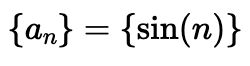 $\{a_n\} = \{\sin(n)\}$